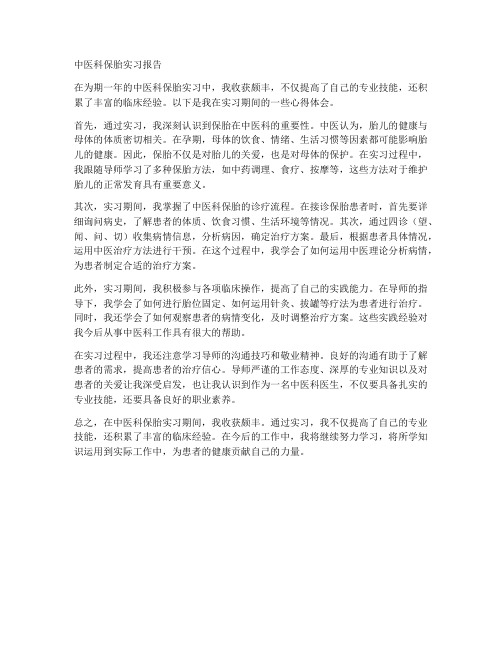 中医科保胎实习报告

在为期一年的中医科保胎实习中，我收获颇丰，不仅提高了自己的专业技能，还积累了丰富的临床经验。以下是我在实习期间的一些心得体会。

首先，通过实习，我深刻认识到保胎在中医科的重要性。中医认为，胎儿的健康与母体的体质密切相关。在孕期，母体的饮食、情绪、生活习惯等因素都可能影响胎儿的健康。因此，保胎不仅是对胎儿的关爱，也是对母体的保护。在实习过程中，我跟随导师学习了多种保胎方法，如中药调理、食疗、按摩等，这些方法对于维护胎儿的正常发育具有重要意义。

其次，实习期间，我掌握了中医科保胎的诊疗流程。在接诊保胎患者时，首先要详细询问病史，了解患者的体质、饮食习惯、生活环境等情况。其次，通过四诊（望、闻、问、切）收集病情信息，分析病因，确定治疗方案。最后，根据患者具体情况，运用中医治疗方法进行干预。在这个过程中，我学会了如何运用中医理论分析病情，为患者制定合适的治疗方案。

此外，实习期间，我积极参与各项临床操作，提高了自己的实践能力。在导师的指导下，我学会了如何进行胎位固定、如何运用针灸、拔罐等疗法为患者进行治疗。同时，我还学会了如何观察患者的病情变化，及时调整治疗方案。这些实践经验对我今后从事中医科工作具有很大的帮助。

在实习过程中，我还注意学习导师的沟通技巧和敬业精神。良好的沟通有助于了解患者的需求，提高患者的治疗信心。导师严谨的工作态度、深厚的专业知识以及对患者的关爱让我深受启发，也让我认识到作为一名中医科医生，不仅要具备扎实的专业技能，还要具备良好的职业素养。

总之，在中医科保胎实习期间，我收获颇丰。通过实习，我不仅提高了自己的专业技能，还积累了丰富的临床经验。在今后的工作中，我将继续努力学习，将所学知识运用到实际工作中，为患者的健康贡献自己的力量。